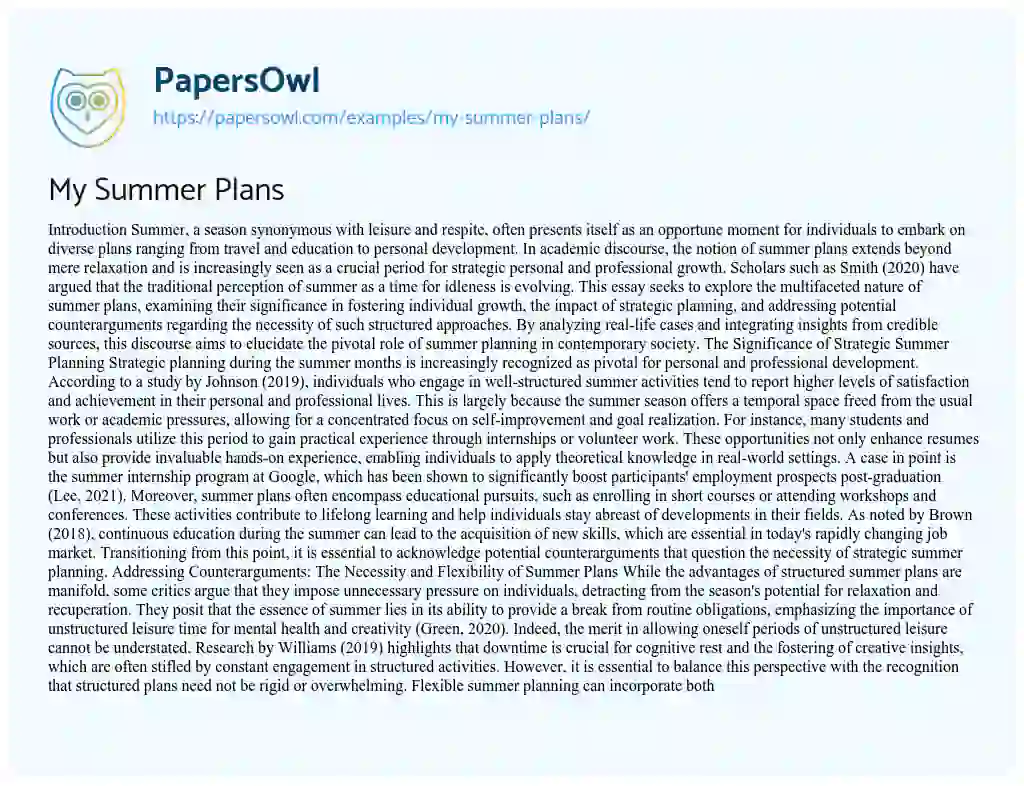 PapersOwl
https://papersowl.com/examples/my-summer-plans/

My Summer Plans

Introduction Summer, a season synonymous with leisure and respite, often presents itself as an opportune moment for individuals to embark on diverse plans ranging from travel and education to personal development. In academic discourse, the notion of summer plans extends beyond mere relaxation and is increasingly seen as a crucial period for strategic personal and professional growth. Scholars such as Smith (2020) have argued that the traditional perception of summer as a time for idleness is evolving. This essay seeks to explore the multifaceted nature of summer plans, examining their significance in fostering individual growth, the impact of strategic planning, and addressing potential counterarguments regarding the necessity of such structured approaches. By analyzing real-life cases and integrating insights from credible sources, this discourse aims to elucidate the pivotal role of summer planning in contemporary society. The Significance of Strategic Summer Planning Strategic planning during the summer months is increasingly recognized as pivotal for personal and professional development. According to a study by Johnson (2019), individuals who engage in well-structured summer activities tend to report higher levels of satisfaction and achievement in their personal and professional lives. This is largely because the summer season offers a temporal space freed from the usual work or academic pressures, allowing for a concentrated focus on self-improvement and goal realization. For instance, many students and professionals utilize this period to gain practical experience through internships or volunteer work. These opportunities not only enhance resumes but also provide invaluable hands-on experience, enabling individuals to apply theoretical knowledge in real-world settings. A case in point is the summer internship program at Google, which has been shown to significantly boost participants' employment prospects post-graduation (Lee, 2021). Moreover, summer plans often encompass educational pursuits, such as enrolling in short courses or attending workshops and conferences. These activities contribute to lifelong learning and help individuals stay abreast of developments in their fields. As noted by Brown (2018), continuous education during the summer can lead to the acquisition of new skills, which are essential in today's rapidly changing job market. Transitioning from this point, it is essential to acknowledge potential counterarguments that question the necessity of strategic summer planning. Addressing Counterarguments: The Necessity and Flexibility of Summer Plans While the advantages of structured summer plans are manifold, some critics argue that they impose unnecessary pressure on individuals, detracting from the season's potential for relaxation and recuperation. They posit that the essence of summer lies in its ability to provide a break from routine obligations, emphasizing the importance of unstructured leisure time for mental health and creativity (Green, 2020). Indeed, the merit in allowing oneself periods of unstructured leisure cannot be understated. Research by Williams (2019) highlights that downtime is crucial for cognitive rest and the fostering of creative insights, which are often stifled by constant engagement in structured activities. However, it is essential to balance this perspective with the recognition that structured plans need not be rigid or overwhelming. Flexible summer planning can incorporate both